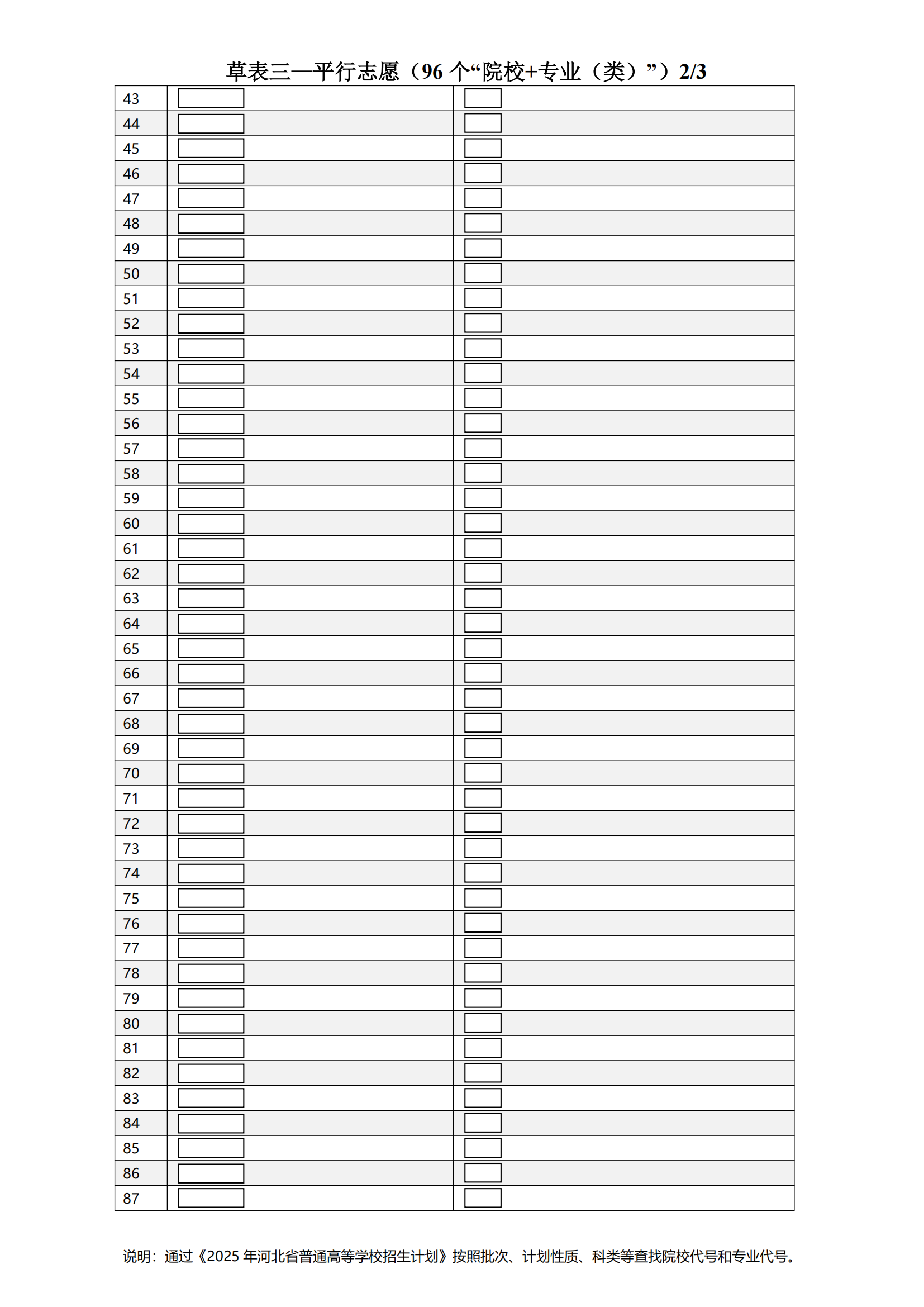 草表三—平行志愿（96个“院校+专业（类）”）2/3

| 43 | | |
|---|---|---|
| 44 | | |
| 45 | | |
| 46 | | |
| 47 | | |
| 48 | | |
| 49 | | |
| 50 | | |
| 51 | | |
| 52 | | |
| 53 | | |
| 54 | | |
| 55 | | |
| 56 | | |
| 57 | | |
| 58 | | |
| 59 | | |
| 60 | | |
| 61 | | |
| 62 | | |
| 63 | | |
| 64 | | |
| 65 | | |
| 66 | | |
| 67 | | |
| 68 | | |
| 69 | | |
| 70 | | |
| 71 | | |
| 72 | | |
| 73 | | |
| 74 | | |
| 75 | | |
| 76 | | |
| 77 | | |
| 78 | | |
| 79 | | |
| 80 | | |
| 81 | | |
| 82 | | |
| 83 | | |
| 84 | | |
| 85 | | |
| 86 | | |
| 87 | | |

说明：通过《2025年河北省普通高等学校招生计划》按照批次、计划性质、科类等查找院校代号和专业代号。